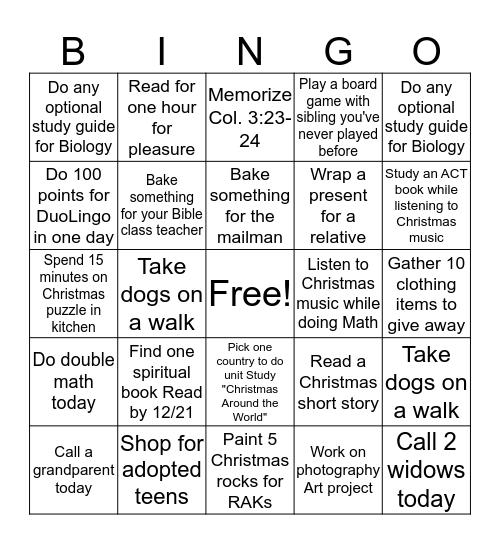 | B | I | N | G | O |
|---|---|---|---|---|
| Do any optional study guide for Biology | Read for one hour for pleasure | Memorize Col. 3:23-24 | Play a board game with sibling you've never played before | Do any optional study guide for Biology |
| Do 100 points for DuoLingo in one day | Bake something for your Bible class teacher | Bake something for the mailman | Wrap a present for a relative | Study an ACT book while listening to Christmas music |
| Spend 15 minutes on Christmas puzzle in kitchen | Take dogs on a walk | Free! | Listen to Christmas music while doing Math | Gather 10 clothing items to give away |
| Do double math today | Find one spiritual book Read by 12/21 | Pick one country to do unit Study "Christmas Around the World" | Read a Christmas short story | Take dogs on a walk |
| Call a grandparent today | Shop for adopted teens | Paint 5 Christmas rocks for RAKs | Work on photography Art project | Call 2 widows today |